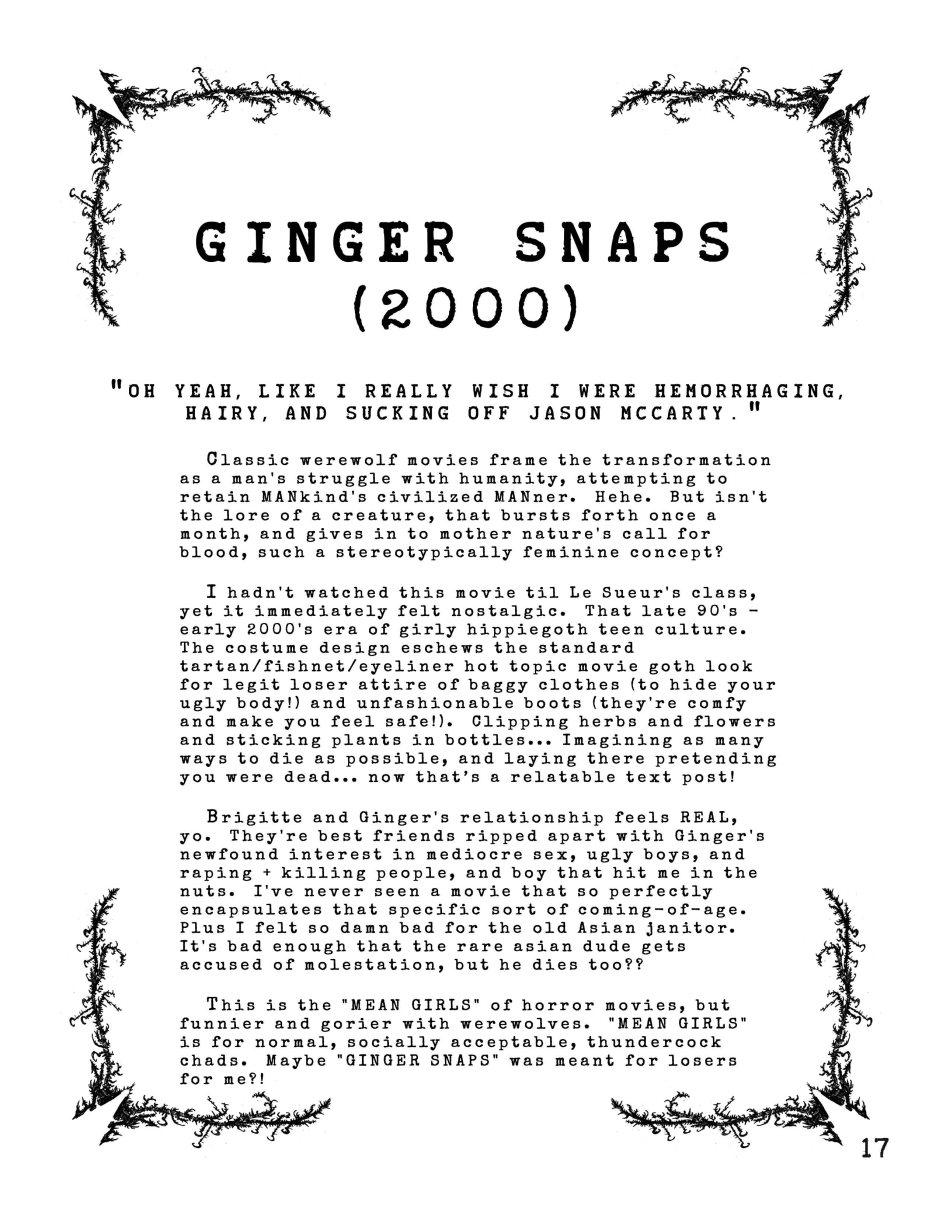 GINGER SNAPS
(2000)

"OH YEAH, LIKE I REALLY WISH I WERE HEMORRHAGING, HAIRY, AND SUCKING OFF JASON MCCARTY."

Classic werewolf movies frame the transformation as a man's struggle with humanity, attempting to retain MANkind's civilized MANner. Hehe. But isn't the lore of a creature, that bursts forth once a month, and gives in to mother nature's call for blood, such a stereotypically feminine concept?

I hadn't watched this movie til Le Sueur's class, yet it immediately felt nostalgic. That late 90's - early 2000's era of girly hippiegoth teen culture. The costume design eschews the standard tartan/fishnet/eyeliner hot topic movie goth look for legit loser attire of baggy clothes (to hide your ugly body!) and unfashionable boots (they're comfy and make you feel safe!). Clipping herbs and flowers and sticking plants in bottles... Imagining as many ways to die as possible, and laying there pretending you were dead... now that's a relatable text post!

Brigitte and Ginger's relationship feels REAL, yo. They're best friends ripped apart with Ginger's newfound interest in mediocre sex, ugly boys, and raping + killing people, and boy that hit me in the nuts. I've never seen a movie that so perfectly encapsulates that specific sort of coming-of-age. Plus I felt so damn bad for the old Asian janitor. It's bad enough that the rare asian dude gets accused of molestation, but he dies too??

This is the "MEAN GIRLS" of horror movies, but funnier and gorier with werewolves. "MEAN GIRLS" is for normal, socially acceptable, thundercock chads. Maybe "GINGER SNAPS" was meant for losers for me?!

17